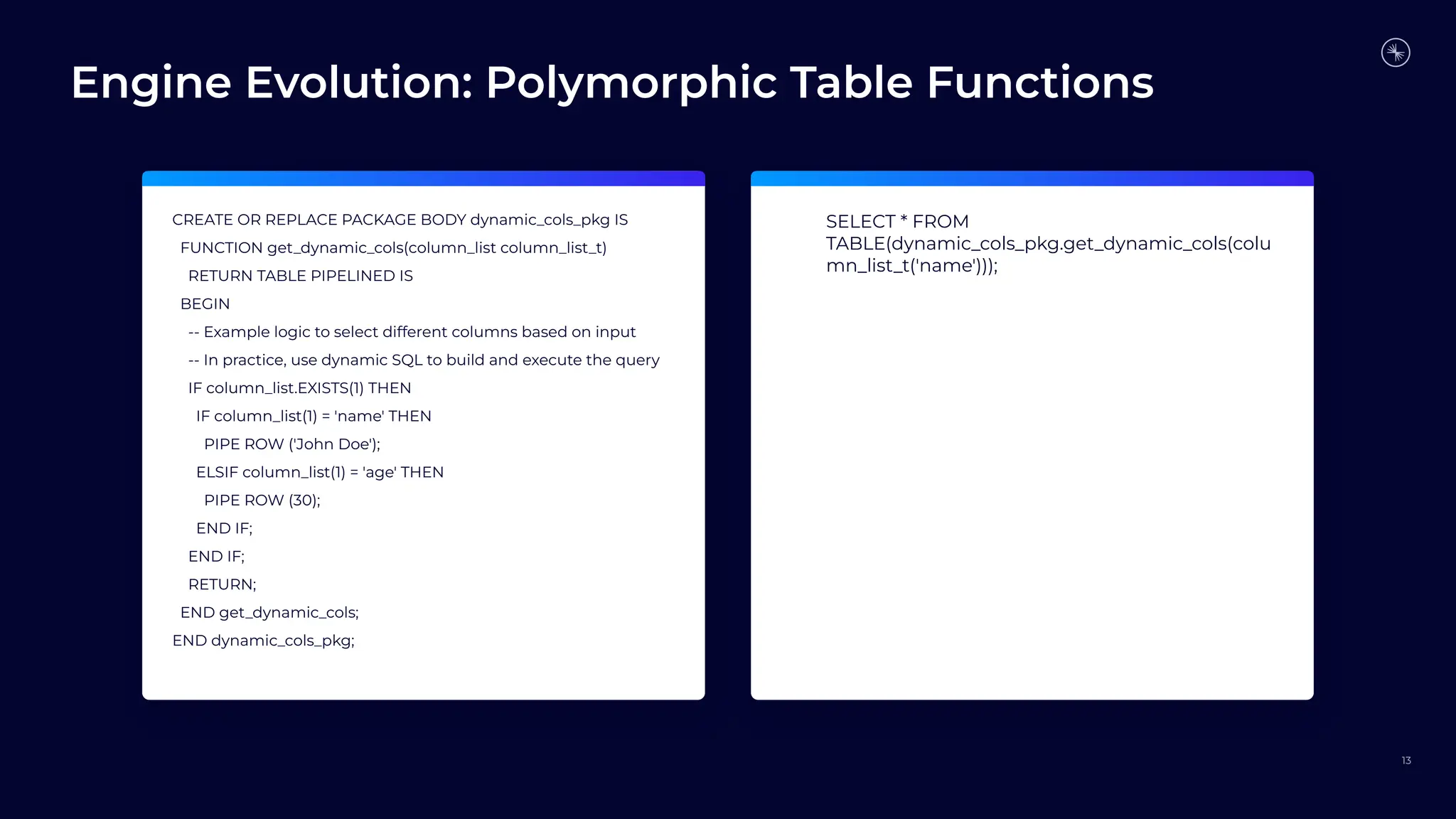 Engine Evolution: Polymorphic Table Functions

CREATE OR REPLACE PACKAGE BODY dynamic_cols_pkg IS
FUNCTION get_dynamic_cols(column_list column_list_t)
RETURN TABLE PIPELINED IS
BEGIN
-- Example logic to select different columns based on input
-- In practice, use dynamic SQL to build and execute the query
IF column_list.EXISTS(1) THEN
IF column_list(1) = 'name' THEN
PIPE ROW ('John Doe');
ELSIF column_list(1) = 'age' THEN
PIPE ROW (30);
END IF;
END IF;
RETURN;
END get_dynamic_cols;
END dynamic_cols_pkg;

SELECT * FROM TABLE(dynamic_cols_pkg.get_dynamic_cols(column_list_t('name')));

13